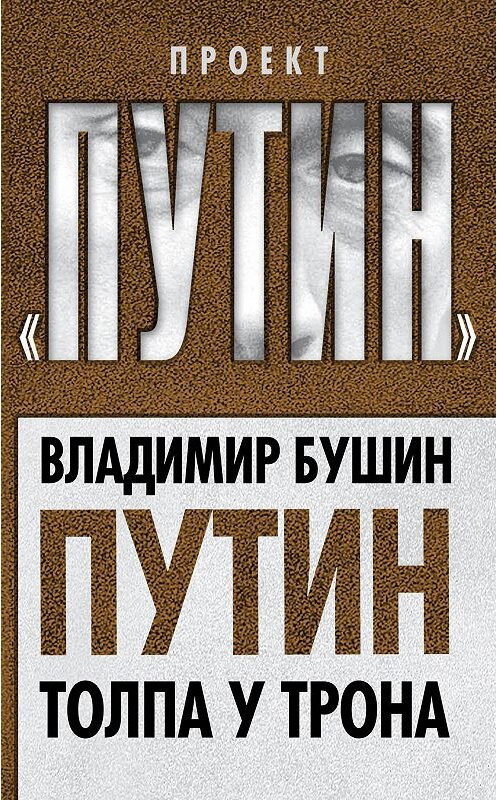 ПРОЕКТ
«ПУТИН»

ВЛАДИМИР БУШИН
ПУТИН
ТОЛПА У ТРОНА